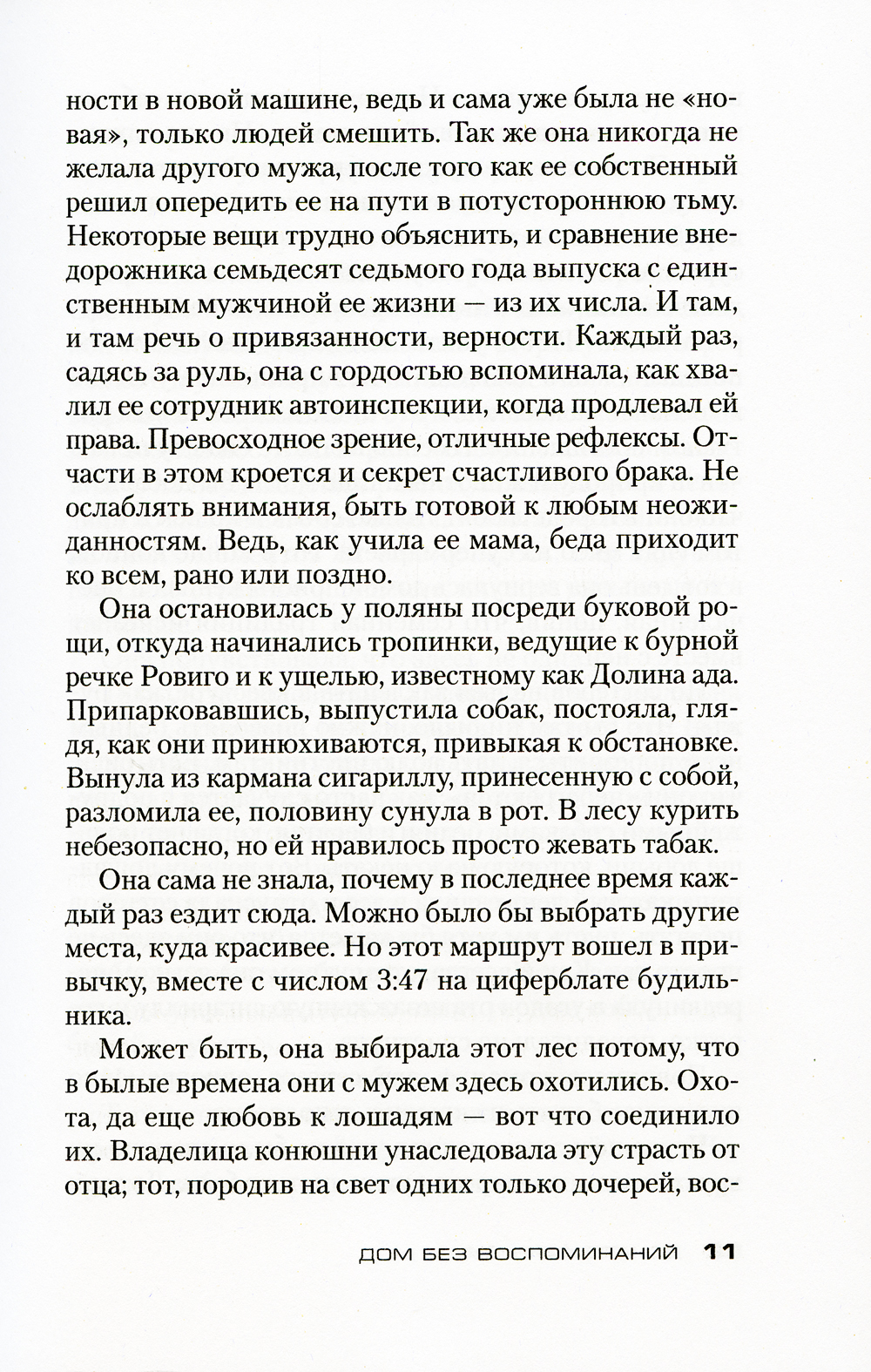 ности в новой машине, ведь и сама уже была не «новая», только людей смешить. Так же она никогда не желала другого мужа, после того как ее собственный решил опередить ее на пути в потустороннюю тьму. Некоторые вещи трудно объяснить, и сравнение внедорожника семьдесят седьмого года выпуска с единственным мужчиной ее жизни — из их числа. И там, и там речь о привязанности, верности. Каждый раз, садясь за руль, она с гордостью вспоминала, как хвалил ее сотрудник автоинспекции, когда продлевал ей права. Превосходное зрение, отличные рефлексы. Отчасти в этом кроется и секрет счастливого брака. Не ослаблять внимания, быть готовой к любым неожиданностям. Ведь, как учила ее мама, беда приходит ко всем, рано или поздно.

Она остановилась у поляны посреди буковой рощи, откуда начинались тропинки, ведущие к бурной речке Ровиго и к ущелью, известному как Долина ада. Припарковавшись, выпустила собак, постояла, глядя, как они принюхиваются, привыкая к обстановке. Вынула из кармана сигариллу, принесенную с собой, разломила ее, половину сунула в рот. В лесу курить небезопасно, но ей нравилось просто жевать табак.

Она сама не знала, почему в последнее время каждый раз ездит сюда. Можно было бы выбрать другие места, куда красивее. Но этот маршрут вошел в привычку, вместе с числом 3:47 на циферблате будильника.

Может быть, она выбирала этот лес потому, что в былые времена они с мужем здесь охотились. Охота, да еще любовь к лошадям — вот что соединило их. Владелица конюшни унаследовала эту страсть от отца; тот, породив на свет одних только дочерей, вос-

ДОМ БЕЗ ВОСПОМИНАНИЙ 11